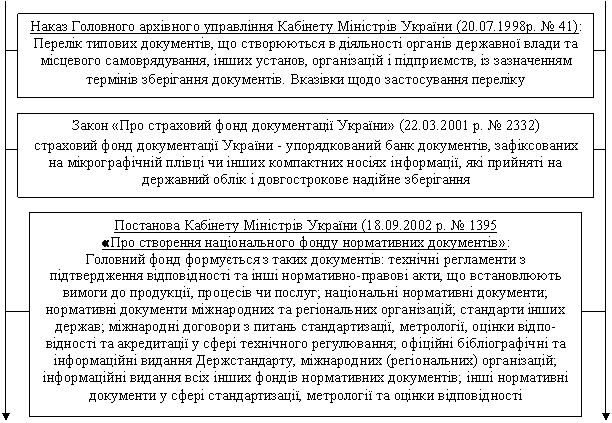 Наказ Головного архівного управління Кабінету Міністрів України (20.07.1998р. № 41): Перелік типових документів, що створюються в діяльності органів державної влади та місцевого самоврядування, інших установ, організацій і підприємств, із зазначенням термінів зберігання документів. Вказівки щодо застосування переліку

Закон «Про страховий фонд документації України» (22.03.2001 р. № 2332) страховий фонд документації України - упорядкований банк документів, зафіксованих на мікрографічній плівці чи інших компактних носіях інформації, які прийняті на державний облік і довгострокове надійне зберігання

Постанова Кабінету Міністрів України (18.09.2002 р. № 1395 «Про створення національного фонду нормативних документів»: Головний фонд формується з таких документів: технічні регламенти з підтвердження відповідності та інші нормативно-правові акти, що встановлюють вимоги до продукції, процесів чи послуг; національні нормативні документи; нормативні документи міжнародних та регіональних організацій; стандарти інших держав; міжнародні договори з питань стандартизації, метрології, оцінки відповідності та акредитації у сфері технічного регулювання; офіційні бібліографічні та інформаційні видання Держстандарту, міжнародних (регіональних) організацій; інформаційні видання всіх інших фондів нормативних документів; інші нормативні документи у сфері стандартизації, метрології та оцінки відповідності